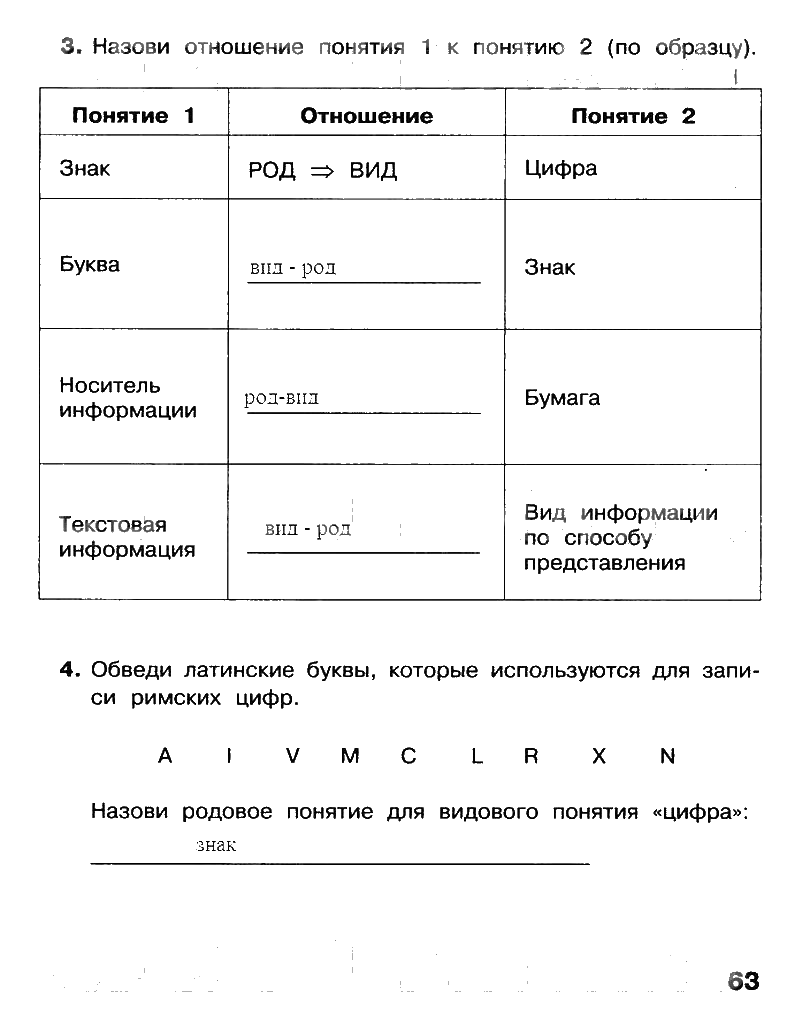 3. Назови отношение понятия 1 к понятию 2 (по образцу).

| Понятие 1 | Отношение | Понятие 2 |
|---|---|---|
| Знак | РОД $\Rightarrow$ ВИД | Цифра |
| Буква | вид - род | Знак |
| Носитель информации | род-вид | Бумага |
| Текстовая информация | вид - род | Вид информации по способу представления |

4. Обведи латинские буквы, которые используются для записи римских цифр.

A I V M C L R X N

Назови родовое понятие для видового понятия «цифра»:
знак

63